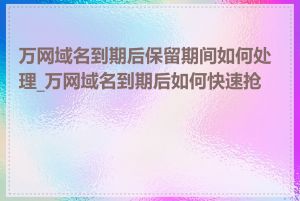 万网域名到期后保留期间如何处理_万网域名到期后如何快速抢